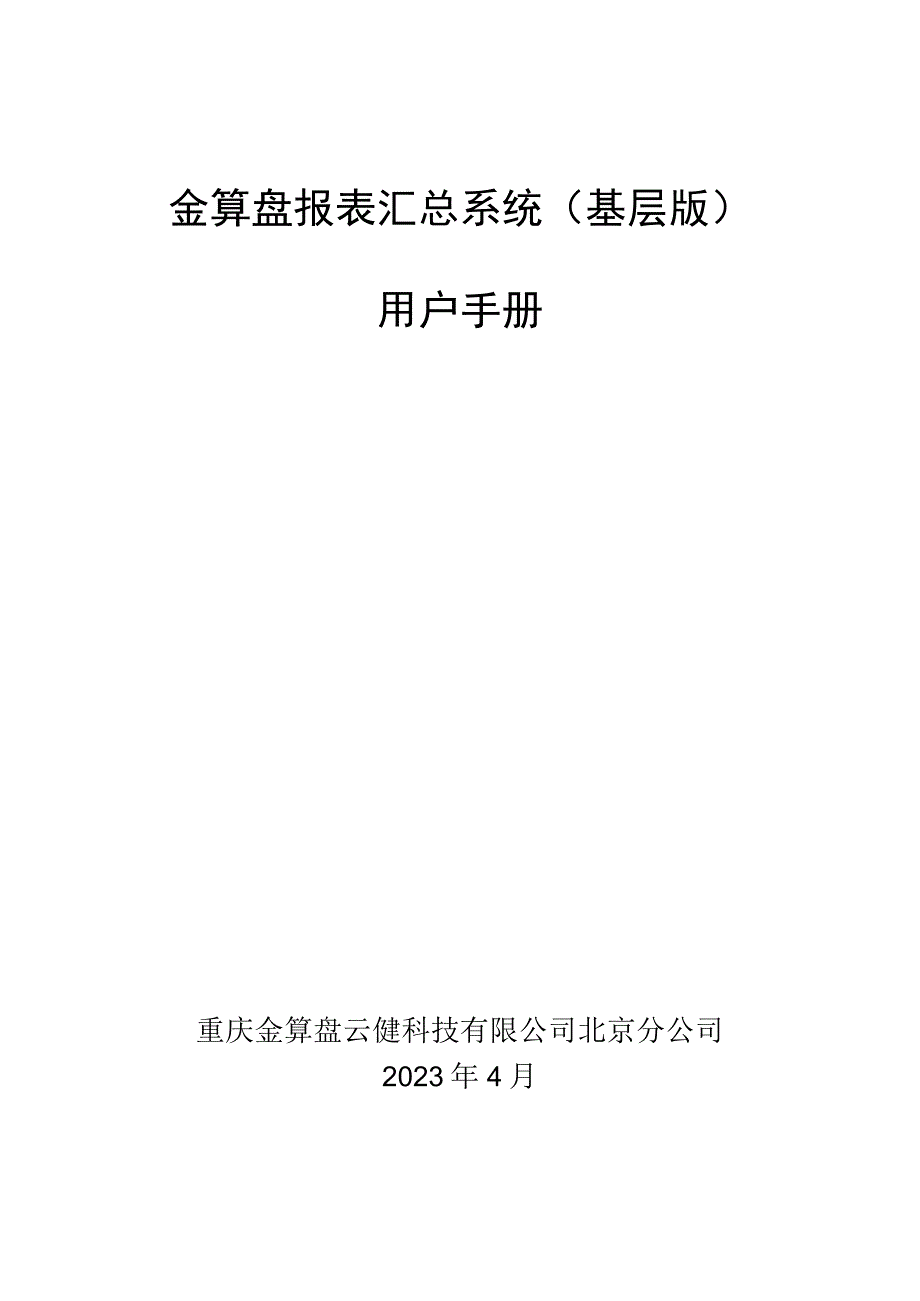 金算盘报表汇总系统（基层版）

用户手册

重庆金算盘云健科技有限公司北京分公司
2023年4月